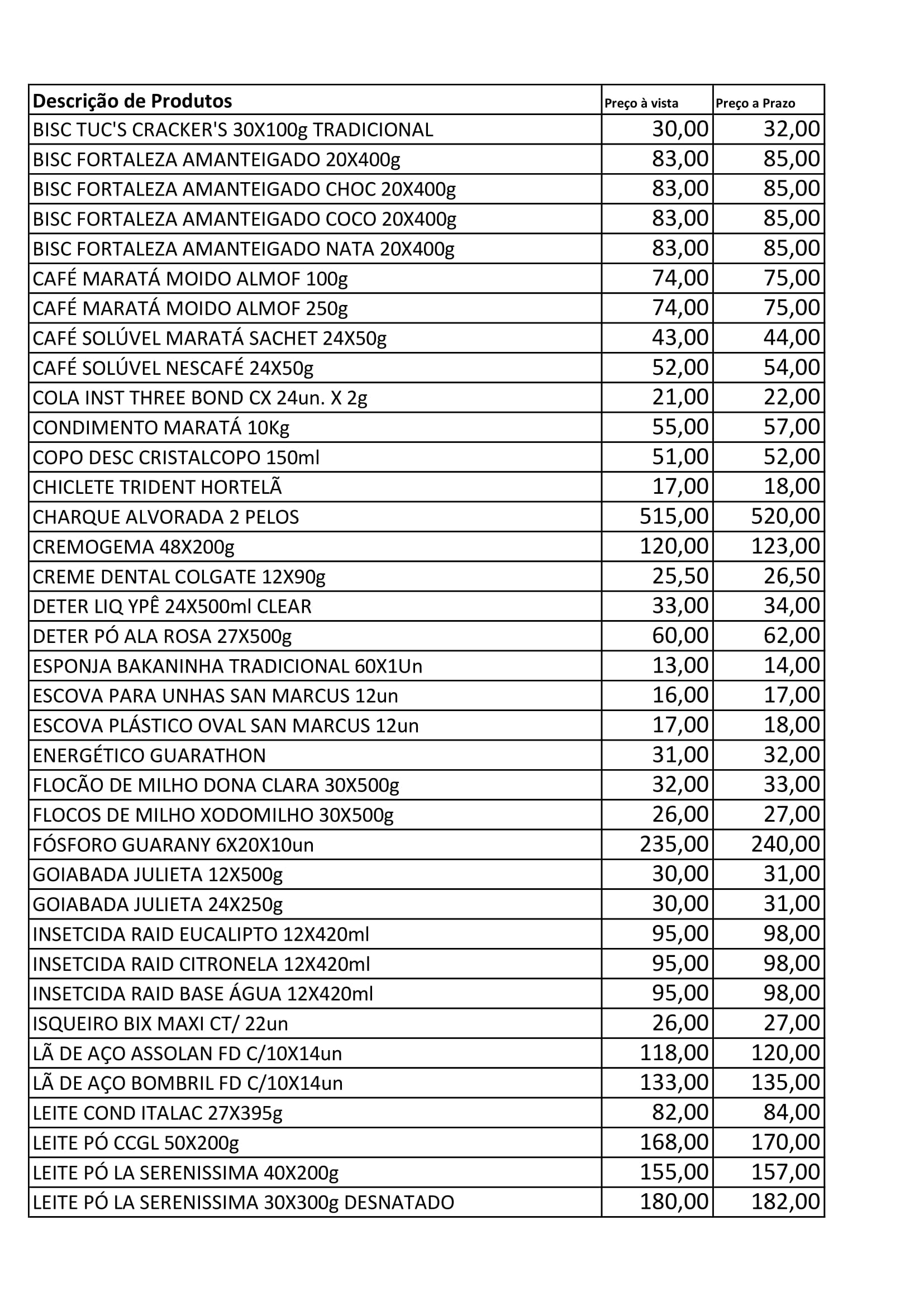 | Descrição de Produtos | Preço à vista | Preço a Prazo |
|---|---|---|
| BISC TUC'S CRACKER'S 30X100g TRADICIONAL | 30,00 | 32,00 |
| BISC FORTALEZA AMANTEIGADO 20X400g | 83,00 | 85,00 |
| BISC FORTALEZA AMANTEIGADO CHOC 20X400g | 83,00 | 85,00 |
| BISC FORTALEZA AMANTEIGADO COCO 20X400g | 83,00 | 85,00 |
| BISC FORTALEZA AMANTEIGADO NATA 20X400g | 83,00 | 85,00 |
| CAFÉ MARATÁ MOIDO ALMOF 100g | 74,00 | 75,00 |
| CAFÉ MARATÁ MOIDO ALMOF 250g | 74,00 | 75,00 |
| CAFÉ SOLÚVEL MARATÁ SACHET 24X50g | 43,00 | 44,00 |
| CAFÉ SOLÚVEL NESCAFÉ 24X50g | 52,00 | 54,00 |
| COLA INST THREE BOND CX 24un. X 2g | 21,00 | 22,00 |
| CONDIMENTO MARATÁ 10Kg | 55,00 | 57,00 |
| COPO DESC CRISTALCOPO 150ml | 51,00 | 52,00 |
| CHICLETE TRIDENT HORTELÃ | 17,00 | 18,00 |
| CHARQUE ALVORADA 2 PELOS | 515,00 | 520,00 |
| CREMOGEMA 48X200g | 120,00 | 123,00 |
| CREME DENTAL COLGATE 12X90g | 25,50 | 26,50 |
| DETER LIQ YPÊ 24X500ml CLEAR | 33,00 | 34,00 |
| DETER PÓ ALA ROSA 27X500g | 60,00 | 62,00 |
| ESPONJA BAKANINHA TRADICIONAL 60X1Un | 13,00 | 14,00 |
| ESCOVA PARA UNHAS SAN MARCUS 12un | 16,00 | 17,00 |
| ESCOVA PLÁSTICO OVAL SAN MARCUS 12un | 17,00 | 18,00 |
| ENERGÉTICO GUARATHON | 31,00 | 32,00 |
| FLOCÃO DE MILHO DONA CLARA 30X500g | 32,00 | 33,00 |
| FLOCOS DE MILHO XODOMILHO 30X500g | 26,00 | 27,00 |
| FÓSFORO GUARANY 6X20X10un | 235,00 | 240,00 |
| GOIABADA JULIETA 12X500g | 30,00 | 31,00 |
| GOIABADA JULIETA 24X250g | 30,00 | 31,00 |
| INSETCIDA RAID EUCALIPTO 12X420ml | 95,00 | 98,00 |
| INSETCIDA RAID CITRONELA 12X420ml | 95,00 | 98,00 |
| INSETCIDA RAID BASE ÁGUA 12X420ml | 95,00 | 98,00 |
| ISQUEIRO BIX MAXI CT/ 22un | 26,00 | 27,00 |
| LÃ DE AÇO ASSOLAN FD C/10X14un | 118,00 | 120,00 |
| LÃ DE AÇO BOMBRIL FD C/10X14un | 133,00 | 135,00 |
| LEITE COND ITALAC 27X395g | 82,00 | 84,00 |
| LEITE PÓ CCGL 50X200g | 168,00 | 170,00 |
| LEITE PÓ LA SERENISSIMA 40X200g | 155,00 | 157,00 |
| LEITE PÓ LA SERENISSIMA 30X300g DESNATADO | 180,00 | 182,00 |